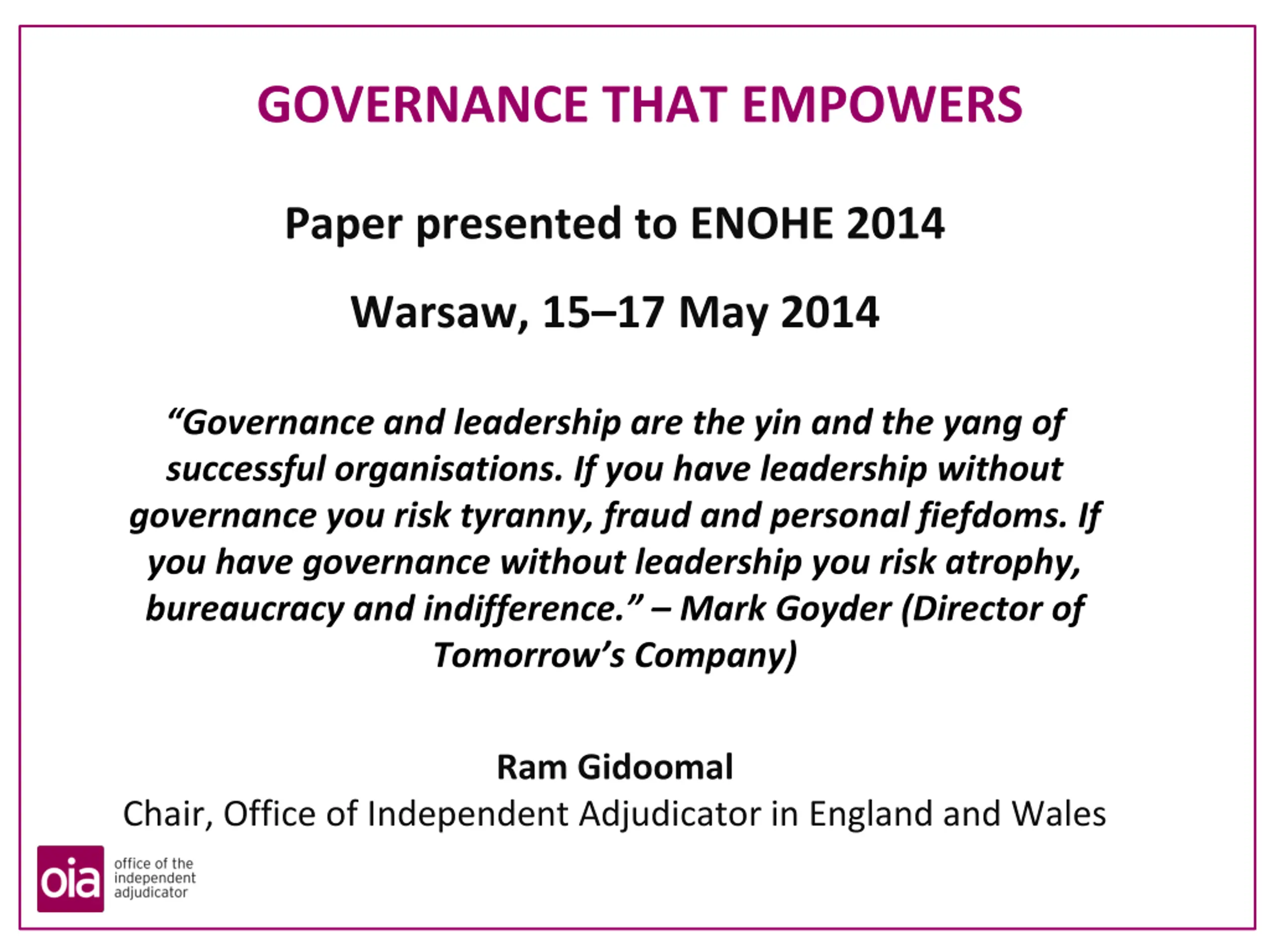 GOVERNANCE THAT EMPOWERS

Paper presented to ENOHE 2014

Warsaw, 15–17 May 2014

"Governance and leadership are the yin and the yang of successful organisations. If you have leadership without governance you risk tyranny, fraud and personal fiefdoms. If you have governance without leadership you risk atrophy, bureaucracy and indifference." – Mark Goyder (Director of Tomorrow's Company)

Ram Gidoomal
Chair, Office of Independent Adjudicator in England and Wales

oia
office of the
independent
adjudicator